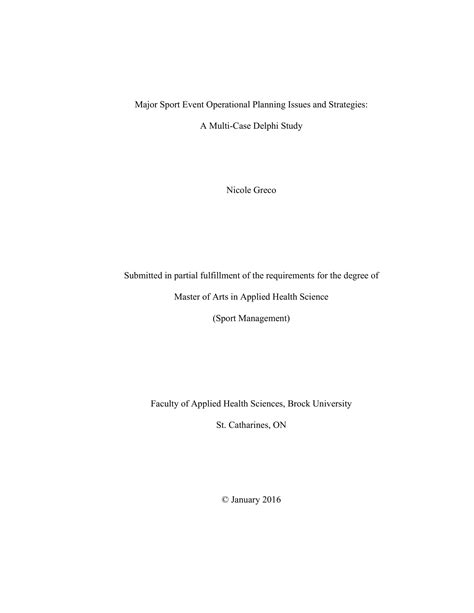 Major Sport Event Operational Planning Issues and Strategies:

A Multi-Case Delphi Study

Nicole Greco

Submitted in partial fulfillment of the requirements for the degree of

Master of Arts in Applied Health Science

(Sport Management)

Faculty of Applied Health Sciences, Brock University

St. Catharines, ON

© January 2016